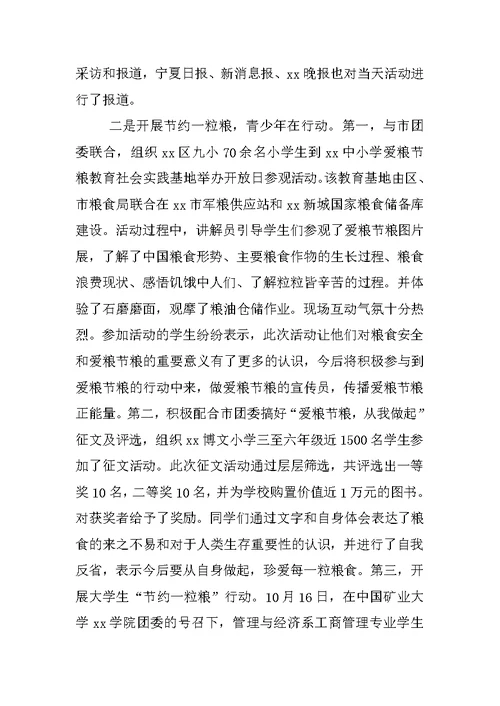 采访和报道，宁夏日报、新消息报、xx 晚报也对当天活动进行了报道。

二是开展节约一粒粮，青少年在行动。第一，与市团委联合，组织 xx 区九小 70 余名小学生到 xx 中小学爱粮节粮教育社会实践基地举办开放日参观活动。该教育基地由区、市粮食局联合在 xx 市军粮供应站和 xx 新城国家粮食储备库建设。活动过程中，讲解员引导学生们参观了爱粮节粮图片展，了解了中国粮食形势、主要粮食作物的生长过程、粮食浪费现状、感悟饥饿中人们、了解粒粒皆辛苦的过程。并体验了石磨磨面，观摩了粮油仓储作业。现场互动气氛十分热烈。参加活动的学生纷纷表示，此次活动让他们对粮食安全和爱粮节粮的重要意义有了更多的认识，今后将积极参与到爱粮节粮的行动中来，做爱粮节粮的宣传员，传播爱粮节粮正能量。第二，积极配合市团委搞好“爱粮节粮，从我做起”征文及评选，组织 xx 博文小学三至六年级近 1500 名学生参加了征文活动。此次征文活动通过层层筛选，共评选出一等奖 10 名，二等奖 10 名，并为学校购置价值近 1 万元的图书。对获奖者给予了奖励。同学们通过文字和自身体会表达了粮食的来之不易和对于人类生存重要性的认识，并进行了自我反省，表示今后要从自身做起，珍爱每一粒粮食。第三，开展大学生“节约一粒粮”行动。10 月 16 日，在中国矿业大学 xx 学院团委的号召下，管理与经济系工商管理专业学生